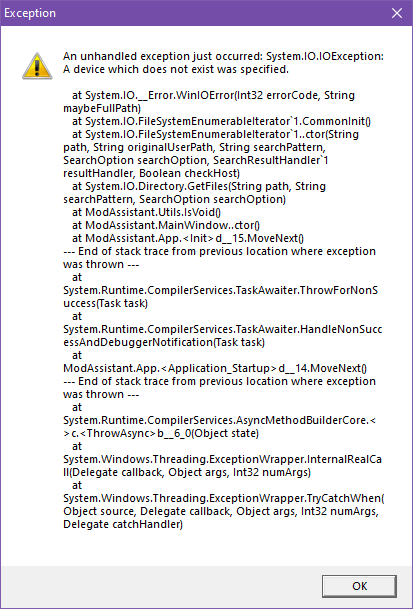 Exception

An unhandled exception just occurred: System.IO.IOException: A device which does not exist was specified.

at System.IO.__Error.WinIOError(Int32 errorCode, String maybeFullPath)
at System.IO.FileSystemEnumerableIterator`1.CommonInit()
at System.IO.FileSystemEnumerableIterator`1..ctor(String path, String originalUserPath, String searchPattern, SearchOption searchOption, SearchResultHandler`1 resultHandler, Boolean checkHost)
at System.IO.Directory.GetFiles(String path, String searchPattern, SearchOption searchOption)
at ModAssistant.Utils.IsVoid()
at ModAssistant.MainWindow..ctor()
at ModAssistant.App.<Init>d__15.MoveNext()
--- End of stack trace from previous location where exception was thrown ---
at
System.Runtime.CompilerServices.TaskAwaiter.ThrowForNonSuccess(Task task)
at
System.Runtime.CompilerServices.TaskAwaiter.HandleNonSuccessAndDebuggerNotification(Task task)
at
ModAssistant.App.<Application_Startup>d__14.MoveNext()
--- End of stack trace from previous location where exception was thrown ---
at
System.Runtime.CompilerServices.AsyncMethodBuilderCore.<>c.<ThrowAsync>b__6_0(Object state)
at
System.Windows.Threading.ExceptionWrapper.InternalRealCall(Delegate callback, Object args, Int32 numArgs)
at
System.Windows.Threading.ExceptionWrapper.TryCatchWhen(Object source, Delegate callback, Object args, Int32 numArgs, Delegate catchHandler)

OK